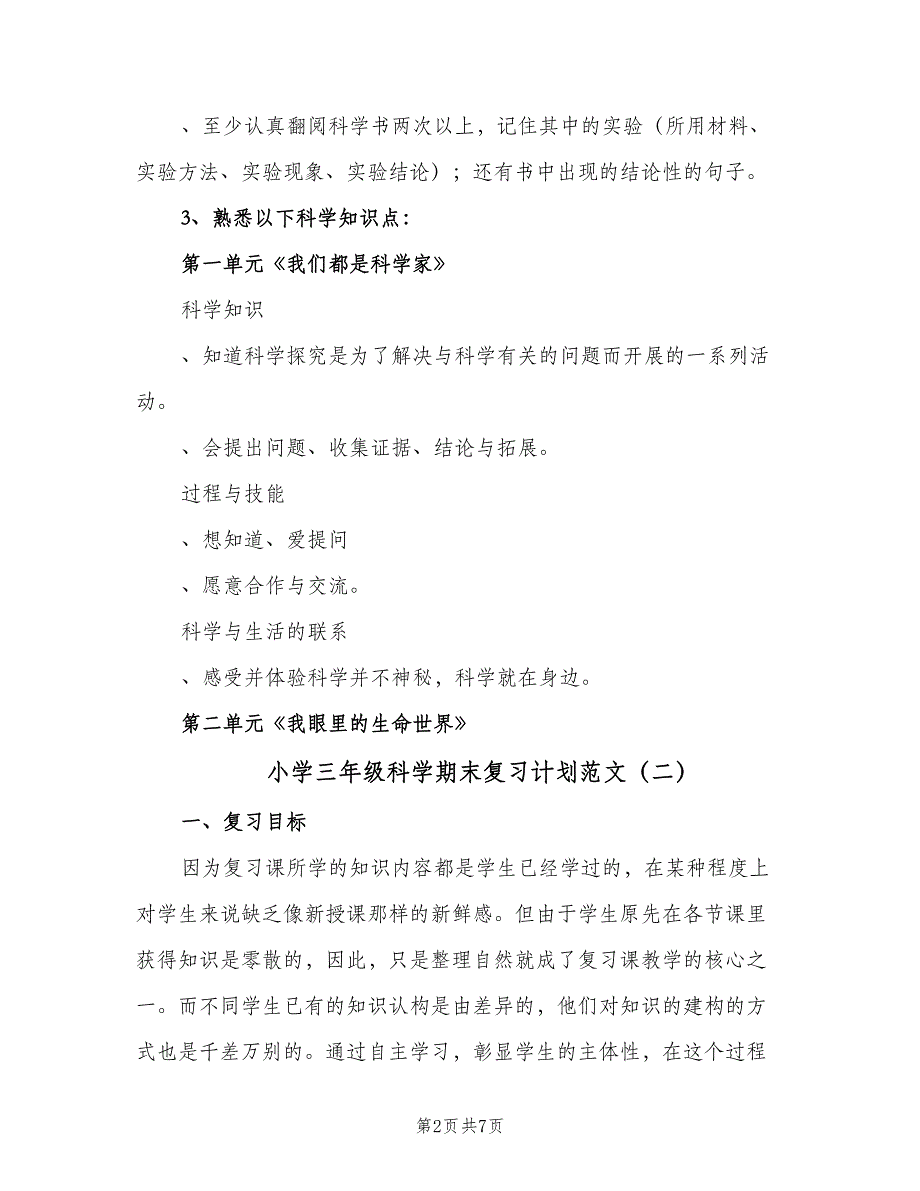 、至少认真翻阅科学书两次以上，记住其中的实验（所用材料、实验方法、实验现象、实验结论）；还有书中出现的结论性的句子。

3、熟悉以下科学知识点：

第一单元《我们都是科学家》

科学知识

、知道科学探究是为了解决与科学有关的问题而开展的一系列活动。

、会提出问题、收集证据、结论与拓展。

过程与技能

、想知道、爱提问

、愿意合作与交流。

科学与生活的联系

、感受并体验科学并不神秘，科学就在身边。

第二单元《我眼里的生命世界》

小学三年级科学期末复习计划范文（二）

一、复习目标

因为复习课所学的知识内容都是学生已经学过的，在某种程度上对学生来说缺乏像新授课那样的新鲜感。但由于学生原先在各节课里获得知识是零散的，因此，只是整理自然就成了复习课教学的核心之一。而不同学生已有的知识认构是由差异的，他们对知识的建构的方式也是千差万别的。通过自主学习，彰显学生的主体性，在这个过程

第2页 共7页